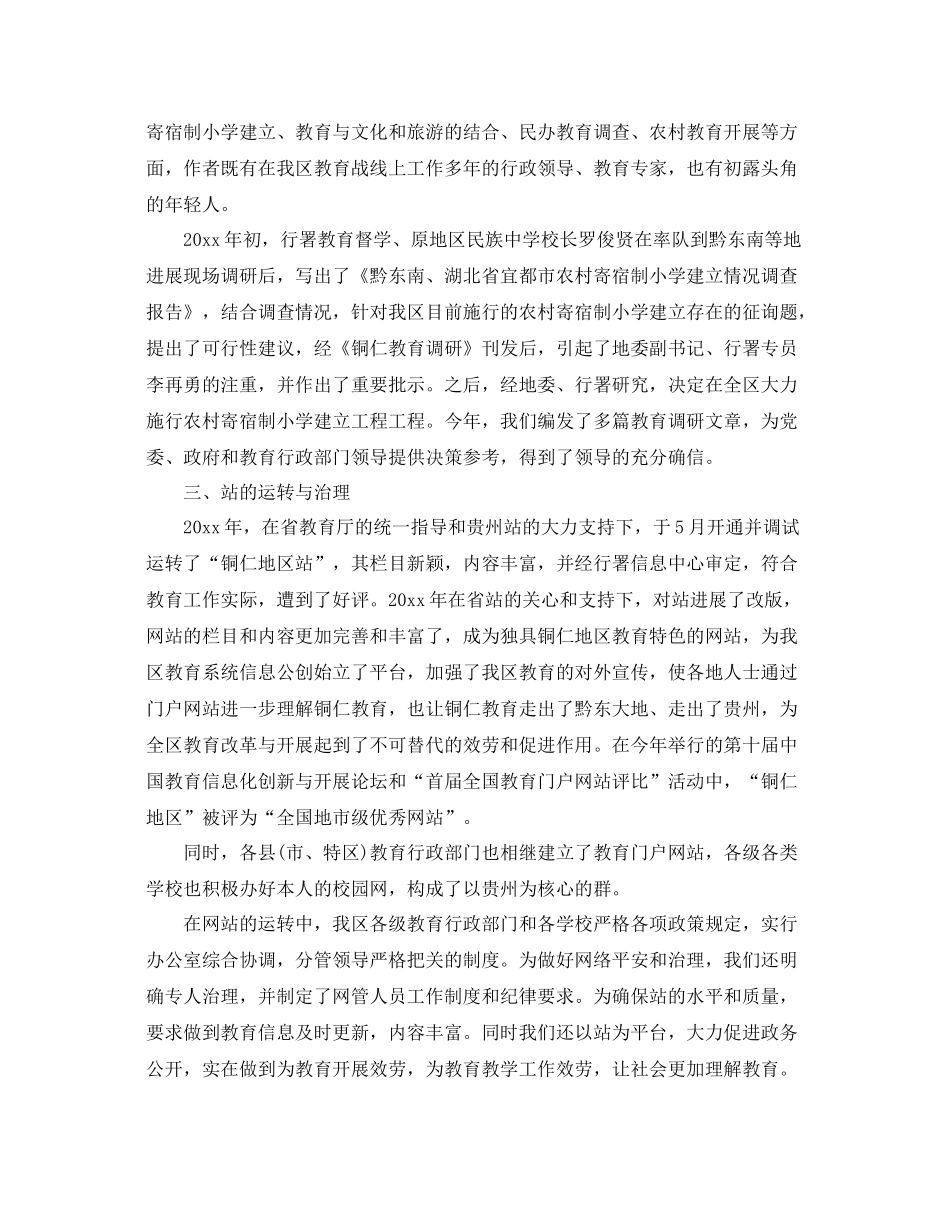 寄宿制小学建立、教育与文化和旅游的结合、民办教育调查、农村教育开展等方面，作者既有在我区教育战线上工作多年的行政领导、教育专家，也有初露头角的年轻人。

20xx 年初，行署教育督学、原地区民族中学校长罗俊贤在率队到黔东南等地进展现场调研后，写出了《黔东南、湖北省宜都市农村寄宿制小学建立情况调查报告》，结合调查情况，针对我区目前施行的农村寄宿制小学建立存在的征询题，提出了可行性建议，经《铜仁教育调研》刊发后，引起了地委副书记、行署专员李再勇的注重，并作出了重要批示。之后，经地委、行署研究，决定在全区大力施行农村寄宿制小学建立工程工程。今年，我们编发了多篇教育调研文章，为党委、政府和教育行政部门领导提供决策参考，得到了领导的充分确信。

三、站的运转与治理

20xx 年，在省教育厅的统一指导和贵州站的大力支持下，于 5 月开通并调试运转了“铜仁地区站”，其栏目新颖，内容丰富，并经行署信息中心审定，符合教育工作实际，遭到了好评。20xx 年在省站的关心和支持下，对站进展了改版，网站的栏目和内容更加完善和丰富了，成为独具铜仁地区教育特色的网站，为我区教育系统信息公创始立了平台，加强了我区教育的对外宣传，使各地人士通过门户网站进一步理解铜仁教育，也让铜仁教育走出了黔东大地、走出了贵州，为全区教育改革与开展起到了不可替代的效劳和促进作用。在今年举行的第十届中国教育信息化创新与开展论坛和“首届全国教育门户网站评比”活动中，“铜仁地区”被评为“全国地市级优秀网站”。

同时，各县(市、特区)教育行政部门也相继建立了教育门户网站，各级各类学校也积极办好本人的校园网，构成了以贵州为核心的群。

在网站的运转中，我区各级教育行政部门和各学校严格各项政策规定，实行办公室综合协调，分管领导严格把关的制度。为做好网络平安和治理，我们还明确专人治理，并制定了网管人员工作制度和纪律要求。为确保站的水平和质量，要求做到教育信息及时更新，内容丰富。同时我们还以站为平台，大力促进政务公开，实在做到为教育开展效劳，为教育教学工作效劳，让社会更加理解教育。